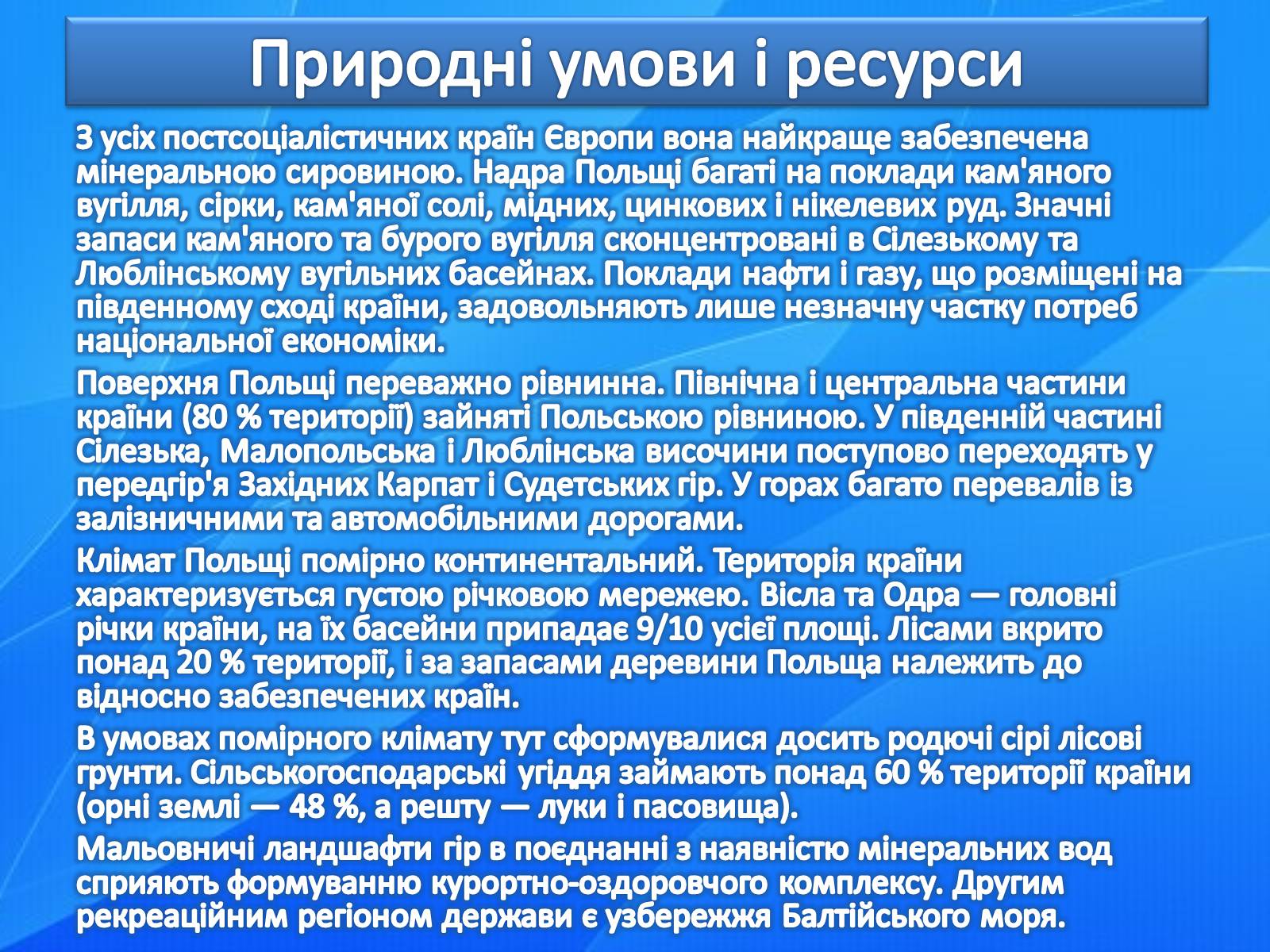 Природні умови і ресурси

З усіх постсоціалістичних країн Європи вона найкраще забезпечена мінеральною сировиною. Надра Польщі багаті на поклади кам'яного вугілля, сірки, кам'яної солі, мідних, цинкових і нікелевих руд. Значні запаси кам'яного та бурого вугілля сконцентровані в Сілезькому та Люблінському вугільних басейнах. Поклади нафти і газу, що розміщені на південному сході країни, задовольняють лише незначну частку потреб національної економіки.

Поверхня Польщі переважно рівнинна. Північна і центральна частини країни (80 % території) зайняті Польською рівниною. У південній частині Сілезька, Малопольська і Люблінська височини поступово переходять у передгір'я Західних Карпат і Судетських гір. У горах багато перевалів із залізничними та автомобільними дорогами.

Клімат Польщі помірно континентальний. Територія країни характеризується густою річковою мережею. Вісла та Одра — головні річки країни, на їх басейни припадає 9/10 усієї площі. Лісами вкрито понад 20 % території, і за запасами деревини Польща належить до відносно забезпечених країн.

В умовах помірного клімату тут сформувалися досить родючі сірі лісові грунти. Сільськогосподарські угіддя займають понад 60 % території країни (орні землі — 48 %, а решту — луки і пасовища).

Мальовничі ландшафти гір в поєднанні з наявністю мінеральних вод сприяють формуванню курортно-оздоровчого комплексу. Другим рекреаційним регіоном держави є узбережжя Балтійського моря.